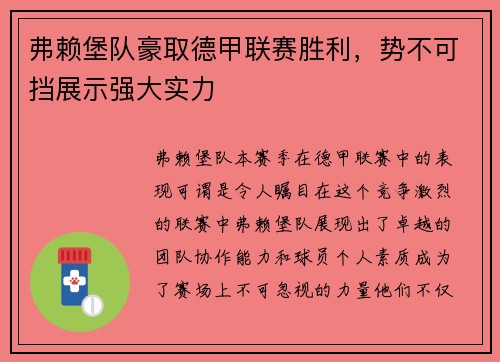 弗赖堡队豪取德甲联赛胜利，势不可挡展示强大实力

弗赖堡队本赛季在德甲联赛中的表现可谓是令人瞩目在这个竞争激烈的联赛中弗赖堡队展现出了卓越的团队协作能力和球员个人素质成为了赛场上不可忽视的力量他们不仅